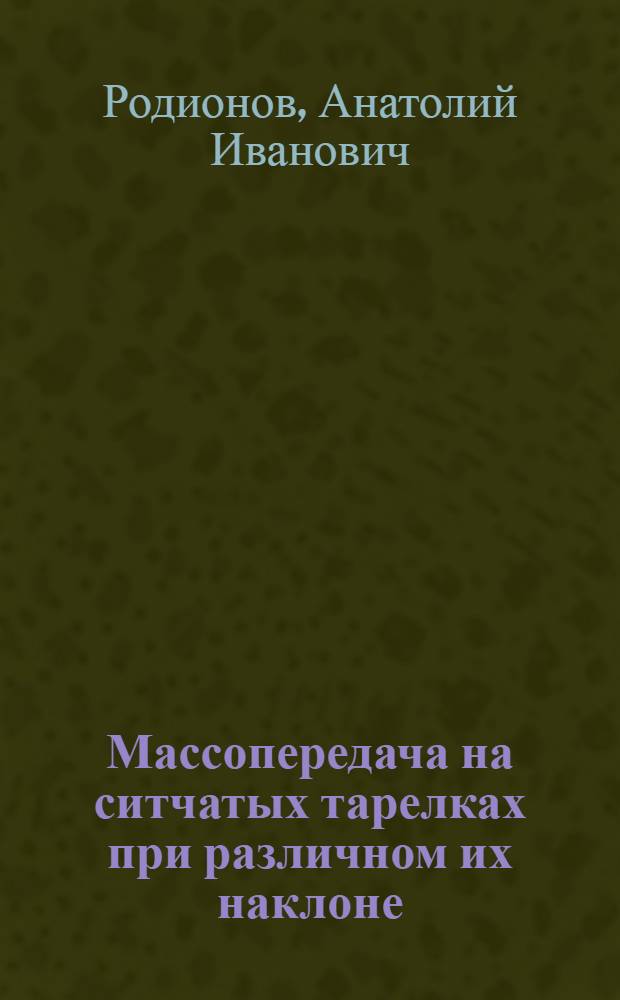 Родионов, Анатолий Иванович

Массопередача на ситчатых тарелках при различном их наклоне